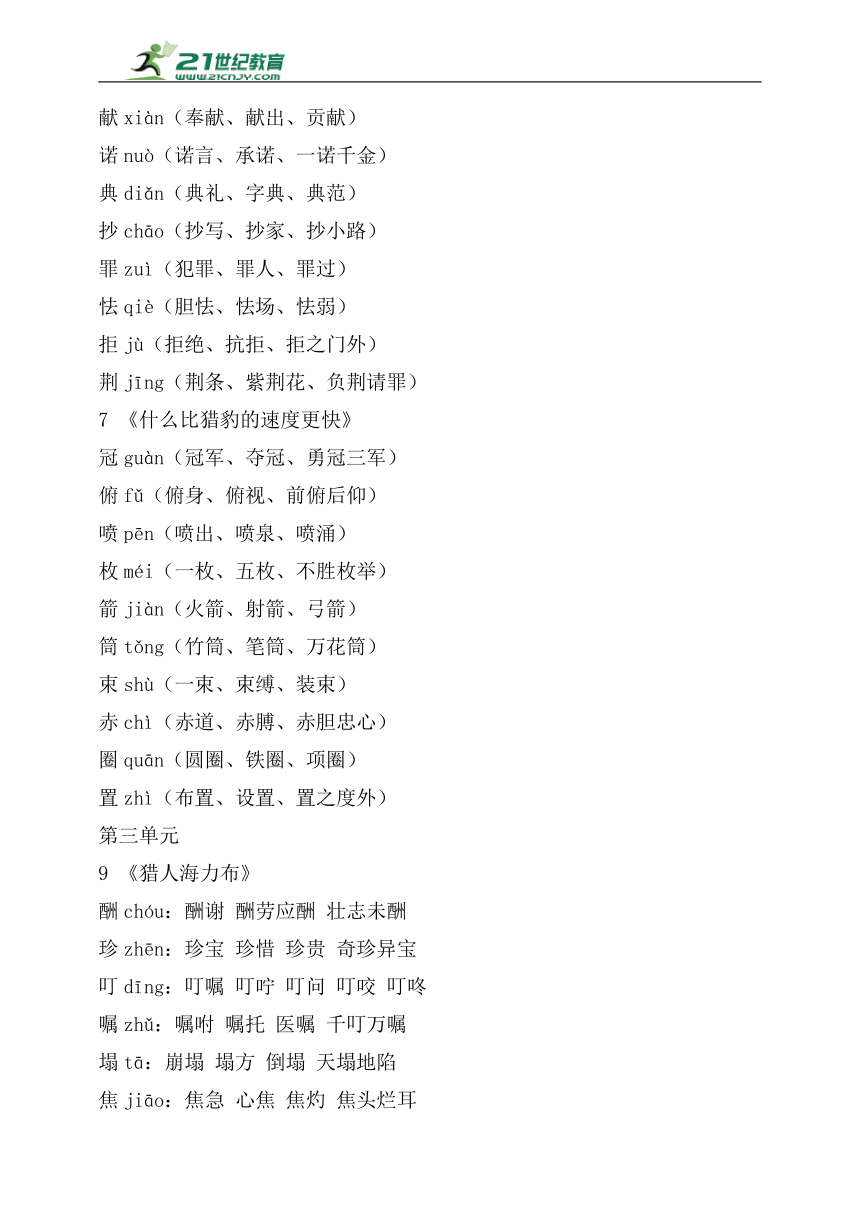 21世纪教育
www.21cnjy.com

献 xiàn（奉献、献出、贡献）
诺 nuò（诺言、承诺、一诺千金）
典 diǎn（典礼、字典、典范）
抄 chāo（抄写、抄家、抄小路）
罪 zuì（犯罪、罪人、罪过）
怯 qiè（胆怯、怯场、怯弱）
拒 jù（拒绝、抗拒、拒之门外）
荆 jīng（荆条、紫荆花、负荆请罪）
7 《什么比猎豹的速度更快》
冠 guàn（冠军、夺冠、勇冠三军）
俯 fǔ（俯身、俯视、前俯后仰）
喷 pēn（喷出、喷泉、喷涌）
枚 méi（一枚、五枚、不胜枚举）
箭 jiàn（火箭、射箭、弓箭）
筒 tǒng（竹筒、笔筒、万花筒）
束 shù（一束、束缚、装束）
赤 chì（赤道、赤膊、赤胆忠心）
圈 quān（圆圈、铁圈、项圈）
置 zhì（布置、设置、置之度外）
第三单元
9 《猎人海力布》
酬 chóu：酬谢 酬劳应酬 壮志未酬
珍 zhēn：珍宝 珍惜 珍贵 奇珍异宝
叮 dīng：叮嘱 叮咛 叮问 叮咬 叮咚
嘱 zhǔ：嘱咐 嘱托 医嘱 千叮万嘱
塌 tā：崩塌 塌方 倒塌 天塌地陷
焦 jiāo：焦急 心焦 焦灼 焦头烂耳